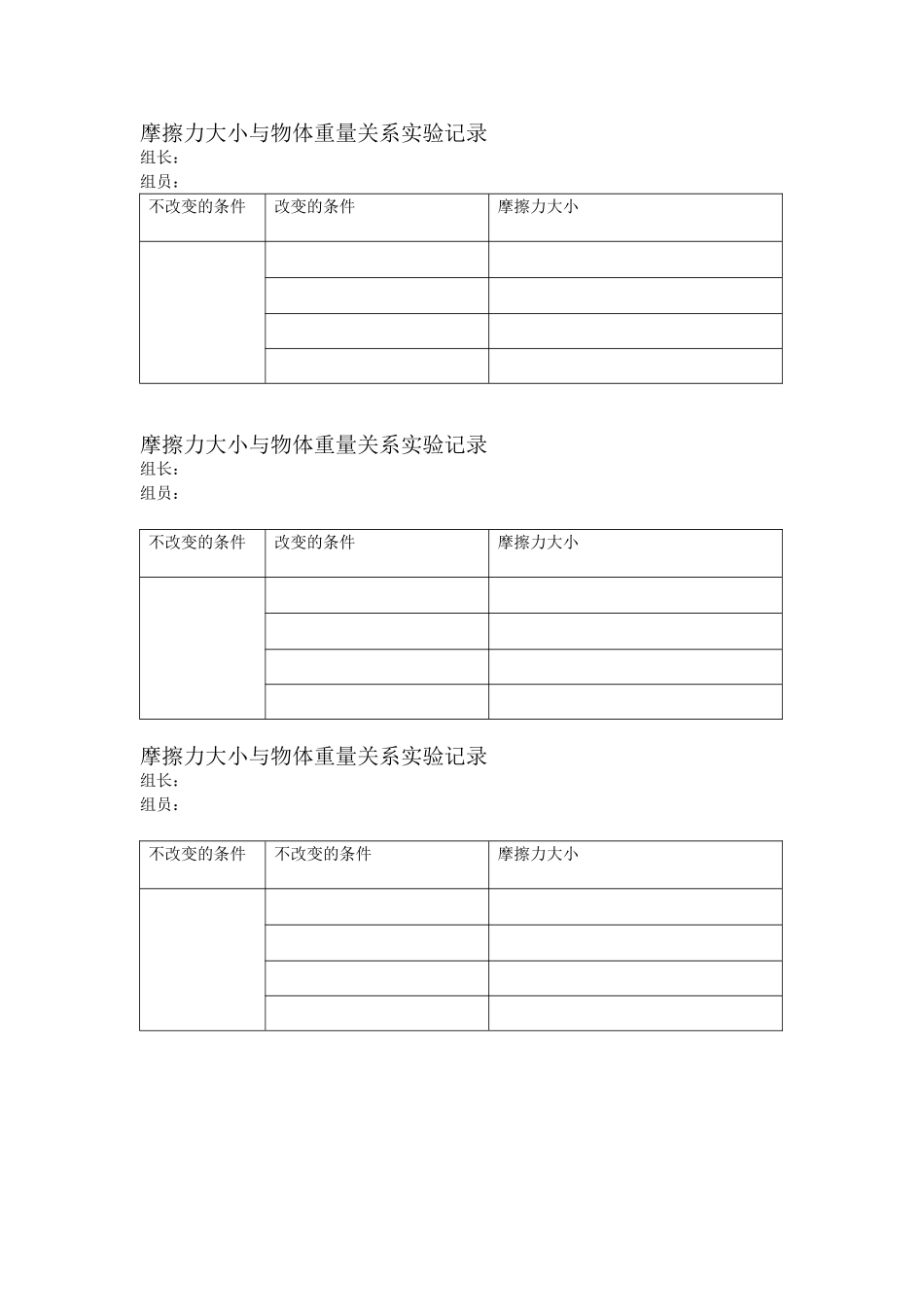 摩擦力大小与物体重量关系实验记录
组长：
组员：

| 不改变的条件 | 改变的条件 | 摩擦力大小 |
|---|---|---|
| | | |
| | | |
| | | |
| | | |

摩擦力大小与物体重量关系实验记录
组长：
组员：

| 不改变的条件 | 改变的条件 | 摩擦力大小 |
|---|---|---|
| | | |
| | | |
| | | |
| | | |

摩擦力大小与物体重量关系实验记录
组长：
组员：

| 不改变的条件 | 不改变的条件 | 摩擦力大小 |
|---|---|---|
| | | |
| | | |
| | | |
| | | |